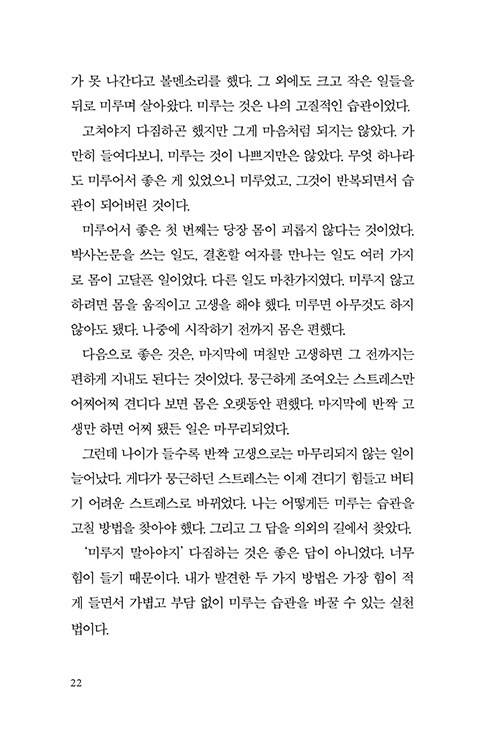 가 못 나간다고 볼멘소리를 했다. 그 외에도 크고 작은 일들을 뒤로 미루며 살아왔다. 미루는 것은 나의 고질적인 습관이었다.

고쳐야지 다짐하곤 했지만 그게 마음처럼 되지는 않았다. 가만히 들여다보니, 미루는 것이 나쁘지만은 않았다. 무엇 하나라도 미루어서 좋은 게 있었으니 미루었고, 그것이 반복되면서 습관이 되어버린 것이다.

미루어서 좋은 첫 번째는 당장 몸이 괴롭지 않다는 것이었다. 박사논문을 쓰는 일도, 결혼할 여자를 만나는 일도 여러 가지로 몸이 고달픈 일이었다. 다른 일도 마찬가지였다. 미루지 않고 하려면 몸을 움직이고 고생을 해야 했다. 미루면 아무것도 하지 않아도 됐다. 나중에 시작하기 전까지 몸은 편했다.

다음으로 좋은 것은, 마지막에 며칠만 고생하면 그 전까지는 편하게 지내도 된다는 것이었다. 뭉근하게 조여오는 스트레스만 어찌어찌 견디다 보면 몸은 오랫동안 편했다. 마지막에 반짝 고생만 하면 어찌 됐든 일은 마무리되었다.

그런데 나이가 들수록 반짝 고생으로는 마무리되지 않는 일이 늘어났다. 게다가 뭉근하던 스트레스는 이제 견디기 힘들고 버티기 어려운 스트레스로 바뀌었다. 나는 어떻게든 미루는 습관을 고칠 방법을 찾아야 했다. 그리고 그 답을 의외의 길에서 찾았다.

'미루지 말아야지' 다짐하는 것은 좋은 답이 아니었다. 너무 힘이 들기 때문이다. 내가 발견한 두 가지 방법은 가장 힘이 적게 들면서 가볍고 부담 없이 미루는 습관을 바꿀 수 있는 실천법이다.

22